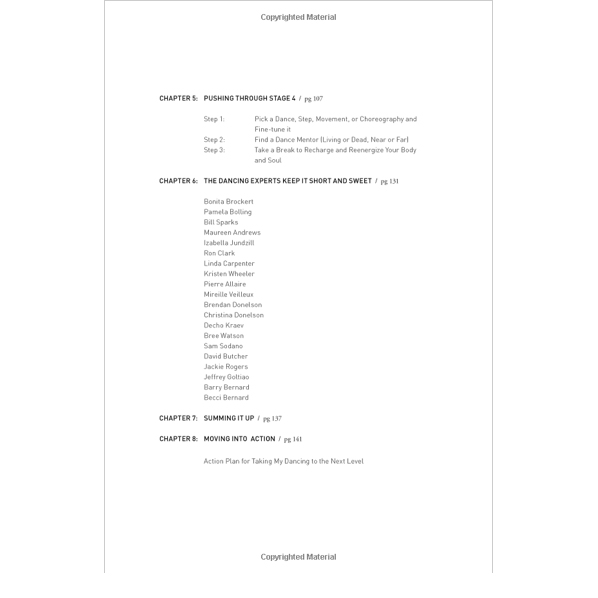 Copyrighted Material

CHAPTER 5: PUSHING THROUGH STAGE 4 / pg 107

Step 1: Pick a Dance, Step, Movement, or Choreography and Fine-tune it
Step 2: Find a Dance Mentor (Living or Dead, Near or Far)
Step 3: Take a Break to Recharge and Reenergize Your Body and Soul

CHAPTER 6: THE DANCING EXPERTS KEEP IT SHORT AND SWEET / pg 131

Bonita Brockert
Pamela Bolling
Bill Sparks
Maureen Andrews
Izabella Jundzill
Ron Clark
Linda Carpenter
Kristen Wheeler
Pierre Allaire
Mireille Veilleux
Brendan Donelson
Christina Donelson
Decho Kraev
Bree Watson
Sam Sodano
David Butcher
Jackie Rogers
Jeffrey Goltiao
Barry Bernard
Becci Bernard

CHAPTER 7: SUMMING IT UP / pg 137

CHAPTER 8: MOVING INTO ACTION / pg 141

Action Plan for Taking My Dancing to the Next Level

Copyrighted Material